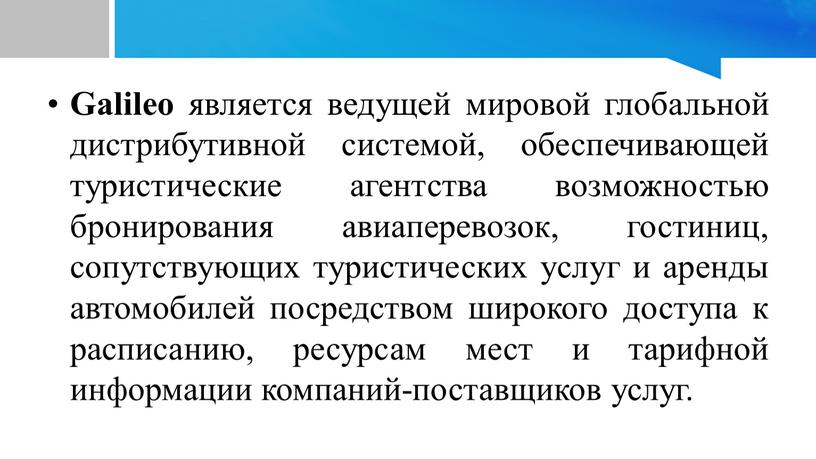 • Galileo является ведущей мировой глобальной дистрибутивной системой, обеспечивающей туристические агентства возможностью бронирования авиаперевозок, гостиниц, сопутствующих туристических услуг и аренды автомобилей посредством широкого доступа к расписанию, ресурсам мест и тарифной информации компаний-поставщиков услуг.